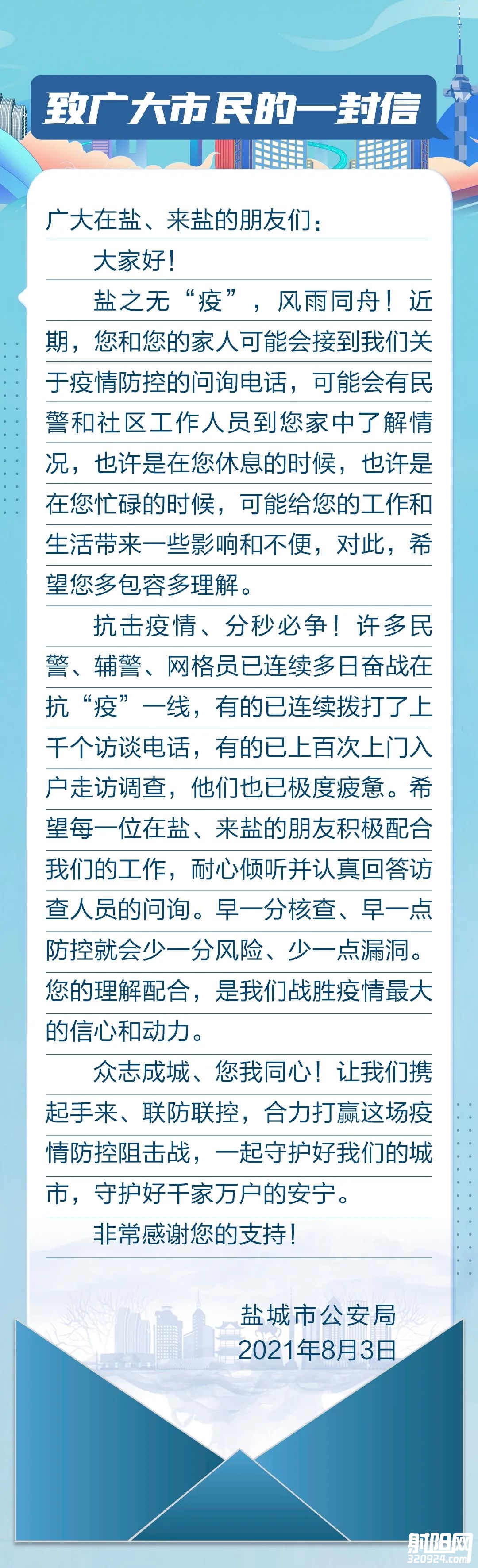 致广大市民的一封信

广大在盐、来盐的朋友们：

大家好！

盐之无“疫”，风雨同舟！近期，您和您的家人可能会接到我们关于疫情防控的问询电话，可能会有民警和社区工作人员到您家中了解情况，也许是在您休息的时候，也许是在您忙碌的时候，可能给您的工作和生活带来一些影响和不便，对此，希望您多包容多理解。

抗击疫情、分秒必争！许多民警、辅警、网格员已连续多日奋战在抗“疫”一线，有的已连续拨打了上千个访谈电话，有的已上百次上门入户走访调查，他们也已极度疲惫。希望每一位在盐、来盐的朋友积极配合我们的工作，耐心倾听并认真回答访查人员的问询。早一分核查、早一点防控就会少一分风险、少一点漏洞。您的理解配合，是我们战胜疫情最大的信心和动力。

众志成城、您我同心！让我们携起手来、联防联控，合力打赢这场疫情防控阻击战，一起守护好我们的城市，守护好千家万户的安宁。

非常感谢您的支持！

盐城市公安局
2021年8月3日

射阳网
320924.com